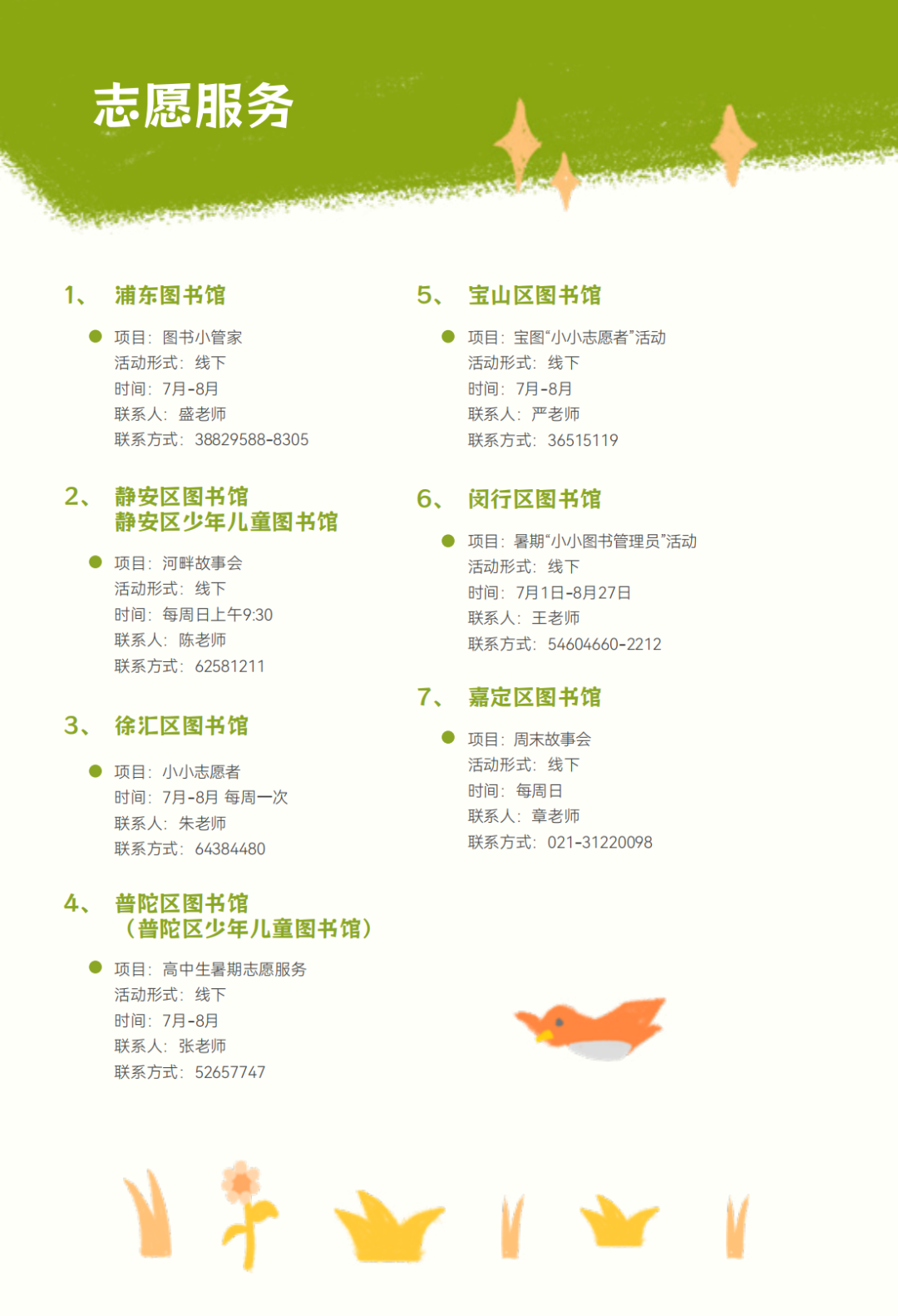 志愿服务

1、 浦东图书馆

项目：图书小管家
活动形式：线下
时间：7月-8月
联系人：盛老师
联系方式：38829588-8305

2、 静安区图书馆
静安区少年儿童图书馆

项目：河畔故事会
活动形式：线下
时间：每周日上午9:30
联系人：陈老师
联系方式：62581211

3、 徐汇区图书馆

项目：小小志愿者
时间：7月-8月 每周一次
联系人：朱老师
联系方式：64384480

4、 普陀区图书馆
（普陀区少年儿童图书馆）

项目：高中生暑期志愿服务
活动形式：线下
时间：7月-8月
联系人：张老师
联系方式：52657747

5、 宝山区图书馆

项目：宝图“小小志愿者”活动
活动形式：线下
时间：7月-8月
联系人：严老师
联系方式：36515119

6、 闵行区图书馆

项目：暑期“小小图书管理员”活动
活动形式：线下
时间：7月1日-8月27日
联系人：王老师
联系方式：54604660-2212

7、 嘉定区图书馆

项目：周末故事会
活动形式：线下
时间：每周日
联系人：章老师
联系方式：021-31220098